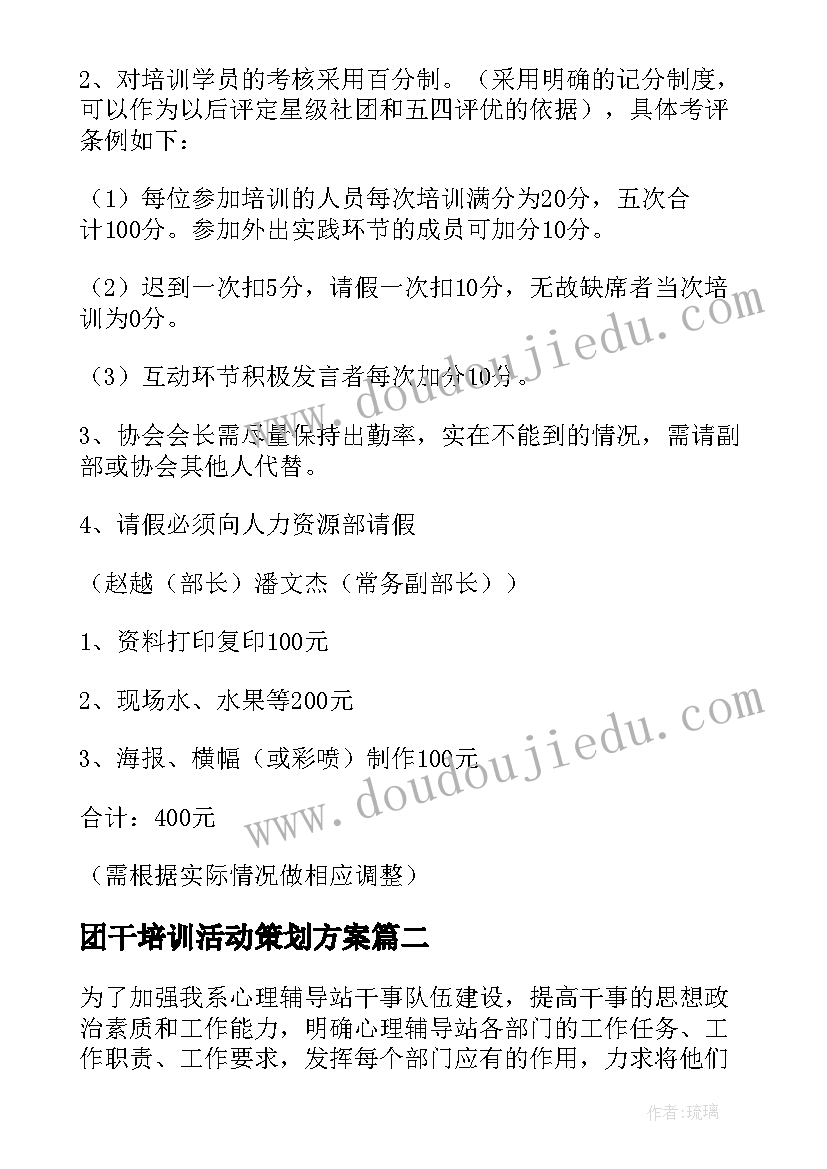 2、对培训学员的考核采用百分制。（采用明确的记分制度，可以作为以后评定星级社团和五四评优的依据），具体考评条例如下：

（1）每位参加培训的人员每次培训满分为20分，五次合计100分。参加外出实践环节的成员可加分10分。

（2）迟到一次扣5分，请假一次扣10分，无故缺席者当次培训为0分。

（3）互动环节积极发言者每次加分10分。

3、协会会长需尽量保持出勤率，实在不能到的情况，需请副部或协会其他人代替。

4、请假必须向人力资源部请假

（赵越（部长）潘文杰（常务副部长））

1、资料打印复印100元

2、现场水、水果等200元

3、海报、横幅（或彩喷）制作100元

合计：400元

（需根据实际情况做相应调整）

团干培训活动策划方案篇二

为了加强我系心理辅导站干事队伍建设，提高干事的思想政治素质和工作能力，明确心理辅导站各部门的工作任务、工作职责、工作要求，发挥每个部门应有的作用，力求将他们

www.doudoujiedu.com

www.doudoujiedu.com

作者：琉璃